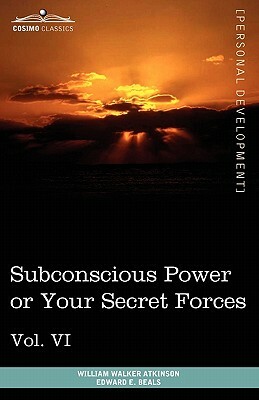 COSIMO CLASSICS

[PERSONAL DEVELOPMENT]

Subconscious Power or Your Secret Forces

Vol. VI

WILLIAM WALKER ATKINSON
EDWARD E. BEALS